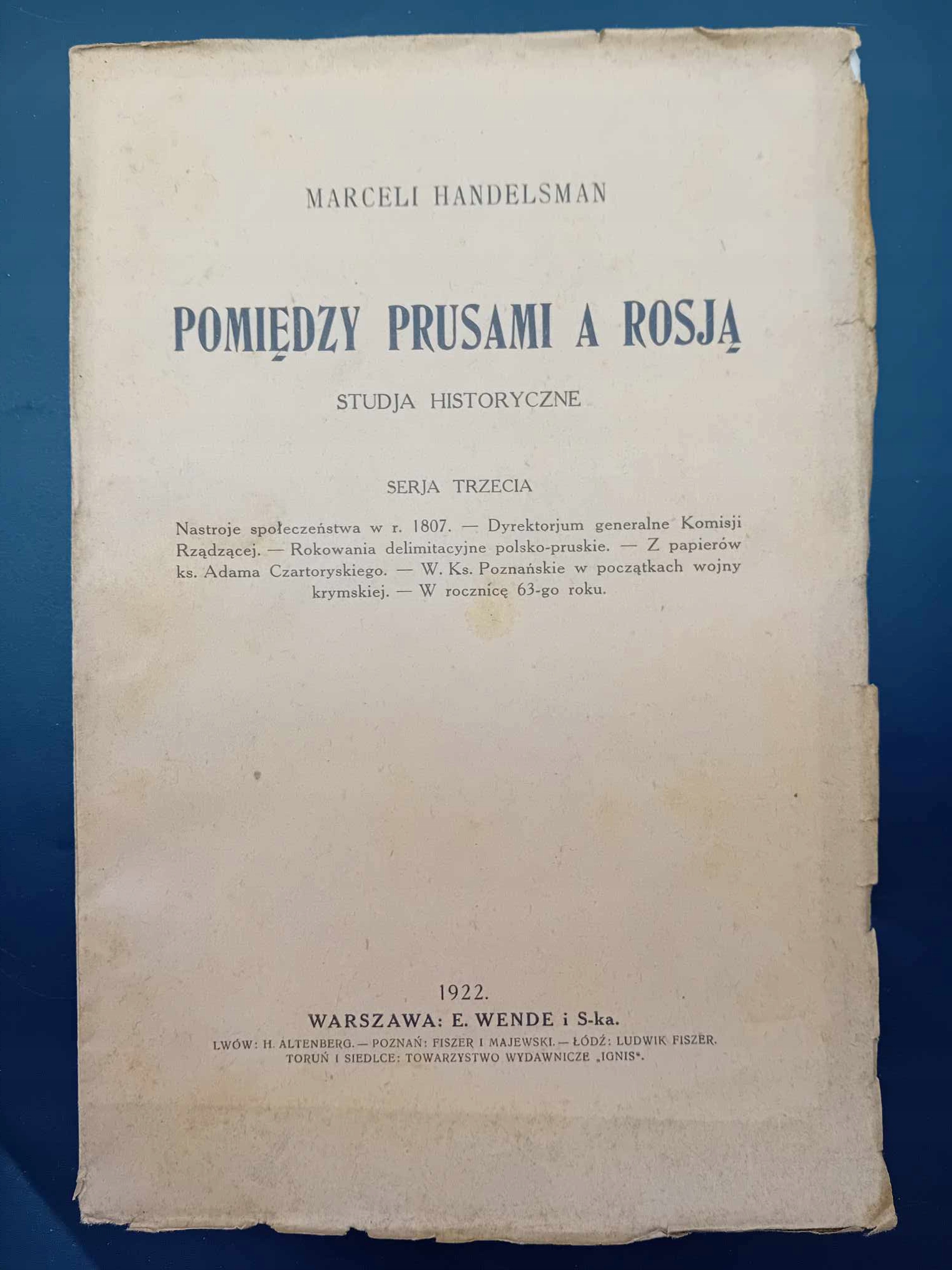 MARCELI HANDELSMAN

POMIĘDZY PRUSAMI A ROSJĄ

STUDJA HISTORYCZNE

SERJA TRZECIA

Nastroje społeczeństwa w r. 1807. — Dyrektorjum generalne Komisji Rządzącej. — Rokowania delimitacyjne polsko-pruskie. — Z papierów ks. Adama Czartoryskiego. — W. Ks. Poznańskie w początkach wojny krymskiej. — W rocznicę 63-go roku.

1922.

WARSZAWA: E. WENDE i S-ka.

LWÓW: H. ALTENBERG. — POZNAŃ: FISZER I MAJEWSKI. — ŁÓDŹ: LUDWIK FISZER. TORUŃ I SIEDLCE: TOWARZYSTWO WYDAWNICZE „IGNIS“.